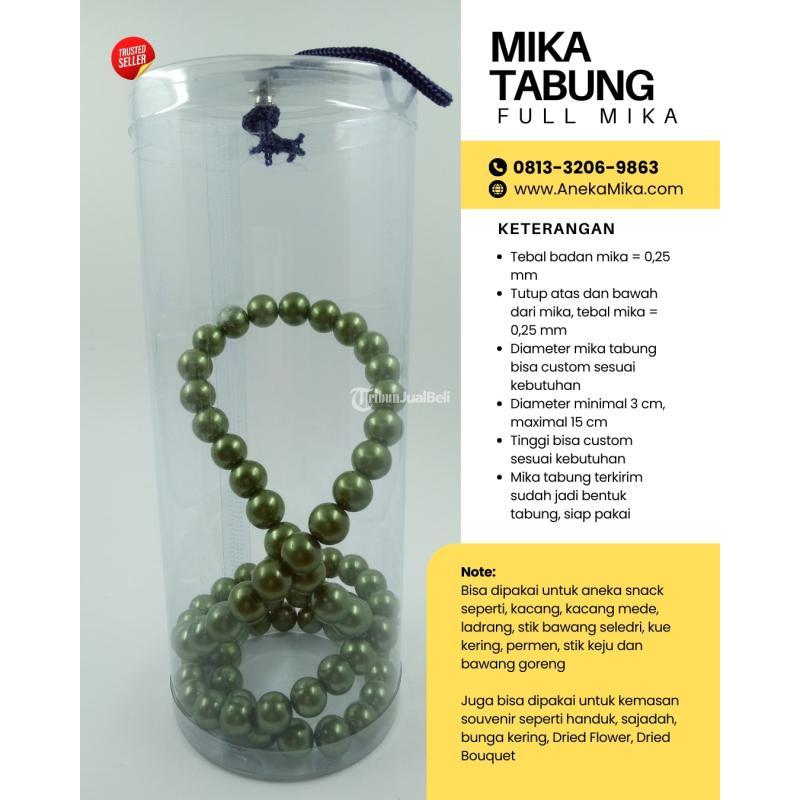 TRUSTED SELLER

MIKA TABUNG
FULL MIKA

0813-3206-9863
www.AnekaMika.com

KETERANGAN

- Tebal badan mika = 0,25 mm
- Tutup atas dan bawah dari mika, tebal mika = 0,25 mm
- Diameter mika tabung bisa custom sesuai kebutuhan
- Diameter minimal 3 cm, maximal 15 cm
- Tinggi bisa custom sesuai kebutuhan
- Mika tabung terkirim sudah jadi bentuk tabung, siap pakai

TribunJualBeli

Note:
Bisa dipakai untuk aneka snack seperti, kacang, kacang mede, ladrang, stik bawang seledri, kue kering, permen, stik keju dan bawang goreng

Juga bisa dipakai untuk kemasan souvenir seperti handuk, sajadah, bunga kering, Dried Flower, Dried Bouquet